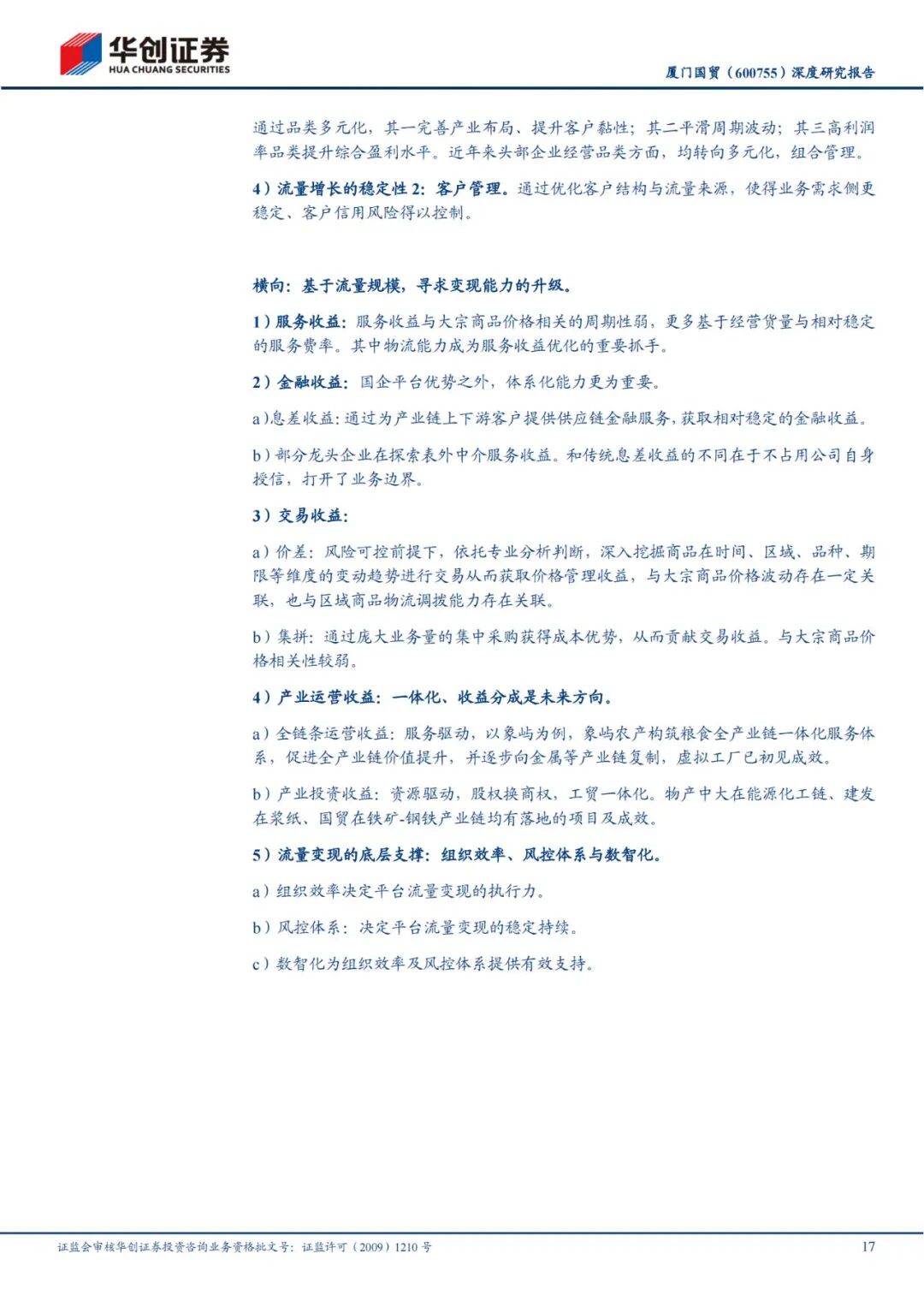 华创证券
HUA CHUANG SECURITIES

厦门国贸（600755）深度研究报告

通过品类多元化，其一完善产业布局、提升客户黏性；其二平滑周期波动；其三高利润率品类提升综合盈利水平。近年来头部企业经营品类方面，均转向多元化，组合管理。

4）流量增长的稳定性 2：客户管理。通过优化客户结构与流量来源，使得业务需求侧更稳定、客户信用风险得以控制。

横向：基于流量规模，寻求变现能力的升级。

1）服务收益：服务收益与大宗商品价格相关的周期性弱，更多基于经营货量与相对稳定的服务费率。其中物流能力成为服务收益优化的重要抓手。

2）金融收益：国企平台优势之外，体系化能力更为重要。

a）息差收益：通过为产业链上下游客户提供供应链金融服务，获取相对稳定的金融收益。

b）部分龙头企业在探索表外中介服务收益。和传统息差收益的不同在于不占用公司自身授信，打开了业务边界。

3）交易收益：

a）价差：风险可控前提下，依托专业分析判断，深入挖掘商品在时间、区域、品种、期限等维度的变动趋势进行交易从而获取价格管理收益，与大宗商品价格波动存在一定关联，也与区域商品物流调拨能力存在关联。

b）集拼：通过庞大业务量的集中采购获得成本优势，从而贡献交易收益。与大宗商品价格相关性较弱。

4）产业运营收益：一体化、收益分成是未来方向。

a）全链条运营收益：服务驱动，以象屿为例，象屿农产构筑粮食全产业链一体化服务体系，促进全产业链价值提升，并逐步向金属等产业链复制，虚拟工厂已初见成效。

b）产业投资收益：资源驱动，股权换商权，工贸一体化。物产中大在能源化工链、建发在浆纸、国贸在铁矿-钢铁产业链均有落地的项目及成效。

5）流量变现的底层支撑：组织效率、风控体系与数智化。

a）组织效率决定平台流量变现的执行力。

b）风控体系：决定平台流量变现的稳定持续。

c）数智化为组织效率及风控体系提供有效支持。

证监会审核华创证券投资咨询业务资格批文号：证监许可（2009）1210 号

17